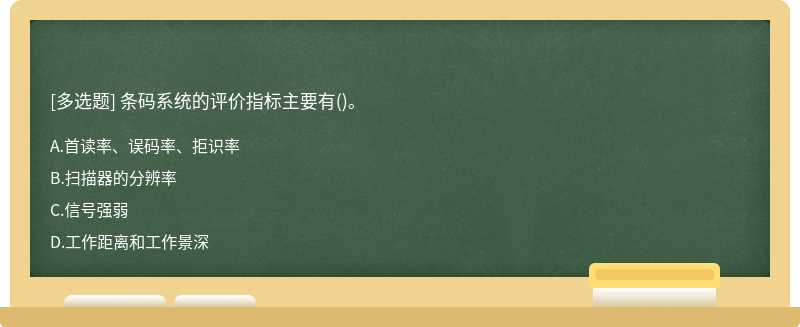 [多选题] 条码系统的评价指标主要有()。

A.首读率、误码率、拒识率

B.扫描器的分辨率

C.信号强弱

D.工作距离和工作景深